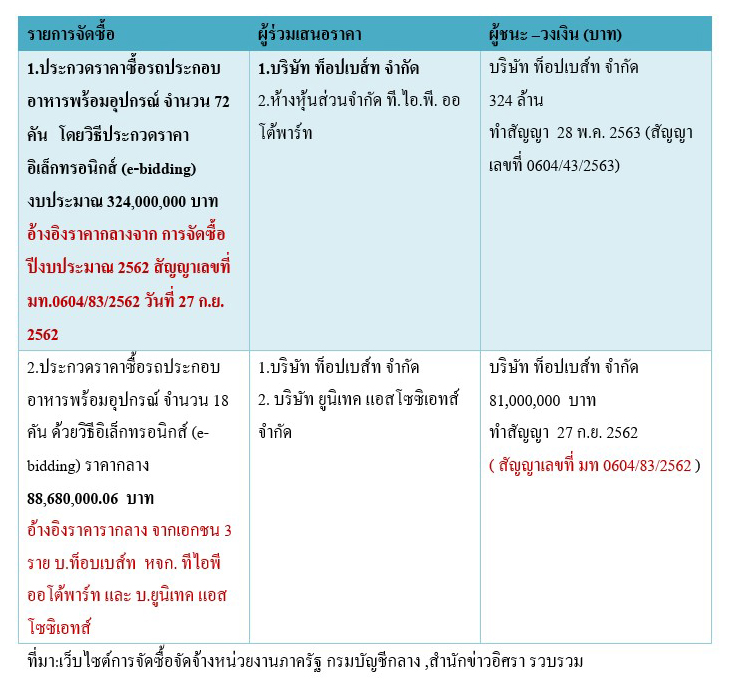 | รายการจัดซื้อ | ผู้ร่วมเสนอราคา | ผู้ชนะ –วงเงิน (บาท) |
|---|---|---|
| 1.ประกวดราคาซื้อรถประกอบอาหารพร้อมอุปกรณ์ จำนวน 72 คัน โดยวิธีประกวดราคาอิเล็กทรอนิกส์ (e-bidding) งบประมาณ 324,000,000 บาท อ้างอิงราคากลางจาก การจัดซื้อปีงบประมาณ 2562 สัญญาเลขที่ มท.0604/83/2562 วันที่ 27 ก.ย. 2562 | 1.บริษัท ท็อปเบส์ท จำกัด 2.ห้างหุ้นส่วนจำกัด ที.ไอ.พี. ออโต้พาร์ท | บริษัท ท็อปเบส์ท จำกัด 324 ล้าน ทำสัญญา 28 พ.ค. 2563 (สัญญาเลขที่ 0604/43/2563) |
| 2.ประกวดราคาซื้อรถประกอบอาหารพร้อมอุปกรณ์ จำนวน 18 คัน ด้วยวิธีอิเล็กทรอนิกส์ (e-bidding) ราคากลาง 88,680,000.06 บาท อ้างอิงราคารากลาง จากเอกชน 3 ราย บ.ท็อบเบส์ท หจก. ทีไอพี ออโต้พาร์ท และ บ.ยูนิเทค แอสโซซิเอทส์ | 1.บริษัท ท็อปเบส์ท จำกัด 2. บริษัท ยูนิเทค แอสโซซิเอทส์ จำกัด | บริษัท ท็อปเบส์ท จำกัด 81,000,000 บาท ทำสัญญา 27 ก.ย. 2562 ( สัญญาเลขที่ มท 0604/83/2562 ) |

ที่มา:เว็บไซต์การจัดซื้อจัดจ้างหน่วยงานภาครัฐ กรมบัญชีกลาง ,สำนักข่าวอิศรา รวบรวม